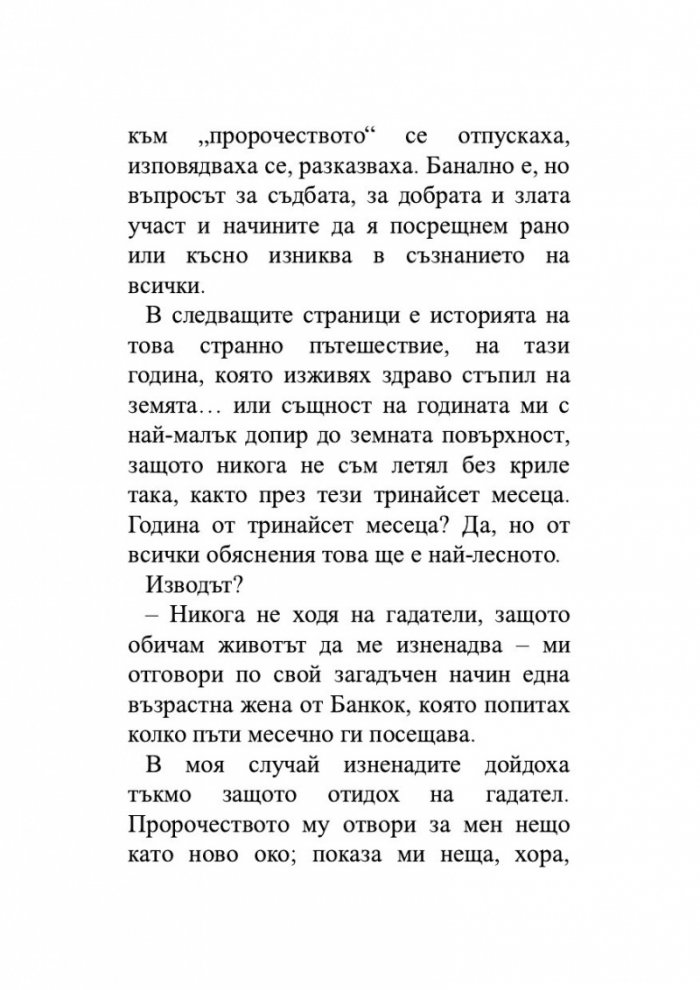 към „пророчеството“ се отпускаха, изповядваха се, разказваха. Банално е, но въпросът за съдбата, за добрата и злата участ и начините да я посрещнем рано или късно изниква в съзнанието на всички.

В следващите страници е историята на това странно пътешествие, на тази година, която изживях здраво стъпил на земята… или същност на годината ми с най-малък допир до земната повърхност, защото никога не съм летял без криле така, както през тези тринайсет месеца. Година от тринайсет месеца? Да, но от всички обяснения това ще е най-лесното.

Изводът?

– Никога не ходя на гадатели, защото обичам животът да ме изненадва – ми отговори по свой загадъчен начин една възрастна жена от Банкок, която попитах колко пъти месечно ги посещава.

В моя случай изненадите дойдоха тъкмо защото отидох на гадател. Пророчеството му отвори за мен нещо като ново око; показа ми неща, хора,